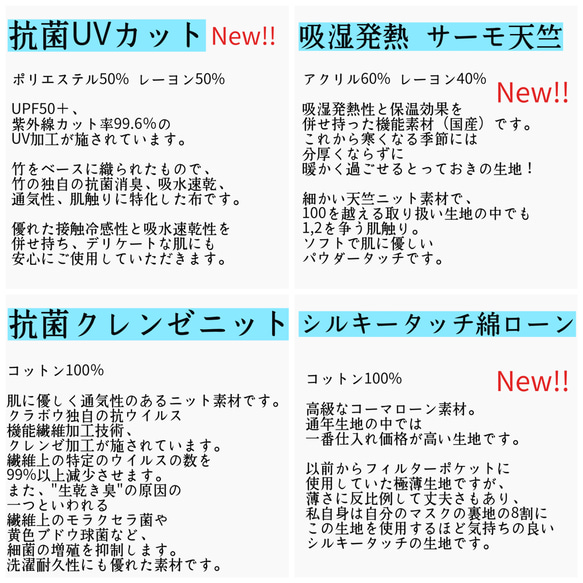 抗菌UVカット New!!

ポリエステル50% レーヨン50%

UPF50＋、
紫外線カット率99.6%の
UV加工が施されています。

竹をベースに織られたもので、
竹の独自の抗菌消臭、吸水速乾、
通気性、肌触りに特化した布です。

優れた接触冷感性と吸水速乾性を
併せ持ち、デリケートな肌にも
安心にご使用していただきます。

吸湿発熱 サーモ天竺

アクリル60% レーヨン40%

New!!

吸湿発熱性と保温効果を
併せ持った機能素材（国産）です。
これから寒くなる季節には
分厚くならずに
暖かく過ごせるとっておきの生地！

細かい天竺ニット素材で、
100を越える取り扱い生地の中でも
1,2を争う肌触り。
ソフトで肌に優しい
パウダータッチです。

抗菌クレンゼニット

コットン100%

肌に優しく通気性のあるニット素材です。
クラボウ独自の抗ウイルス
機能繊維加工技術、
クレンゼ加工が施されています。
繊維上の特定のウイルスの数を
99%以上減少させます。
また、"生乾き臭"の原因の
一つといわれる
繊維上のモラクセラ菌や
黄色ブドウ球菌など、
細菌の増殖を抑制します。
洗濯耐久性にも優れた素材です。

シルキータッチ綿ローン

コットン100%

New!!

高級なコーマローン素材。
通年生地の中では
一番仕入れ価格が高い生地です。

以前からフィルターポケットに
使用していた極薄生地ですが、
薄さに反比例して丈夫さもあり、
私自身は自分のマスクの裏地の8割に
この生地を使用するほど気持ちの良い
シルキータッチの生地です。